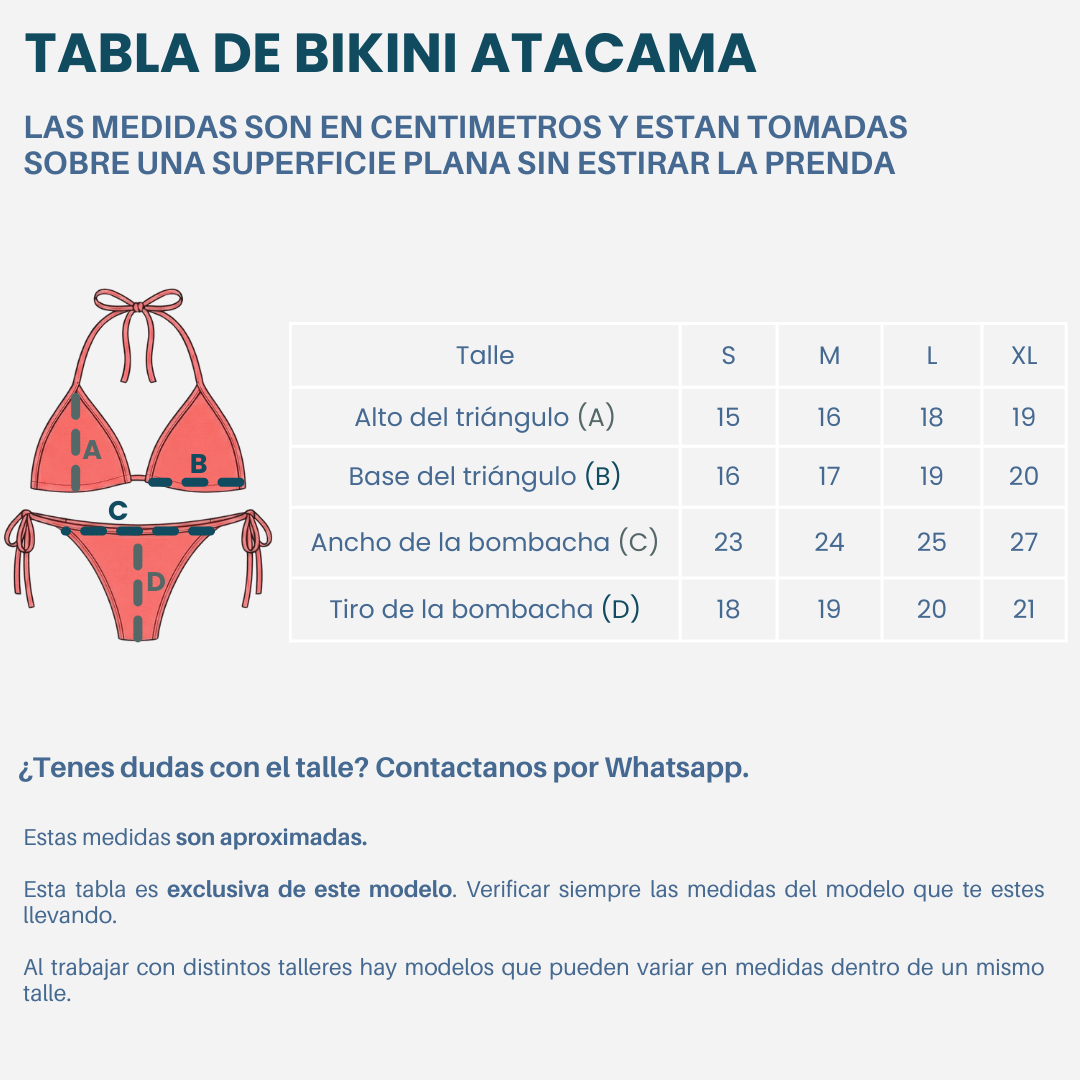 TABLA DE BIKINI ATACAMA

LAS MEDIDAS SON EN CENTIMETROS Y ESTAN TOMADAS SOBRE UNA SUPERFICIE PLANA SIN ESTIRAR LA PRENDA

A
B
C
D

| Talle | S | M | L | XL |
|---|---|---|---|---|
| Alto del triángulo (A) | 15 | 16 | 18 | 19 |
| Base del triángulo (B) | 16 | 17 | 19 | 20 |
| Ancho de la bombacha (C) | 23 | 24 | 25 | 27 |
| Tiro de la bombacha (D) | 18 | 19 | 20 | 21 |

¿Tenes dudas con el talle? Contactanos por Whatsapp.

Estas medidas son aproximadas.

Esta tabla es exclusiva de este modelo. Verificar siempre las medidas del modelo que te estes llevando.

Al trabajar con distintos talleres hay modelos que pueden variar en medidas dentro de un mismo talle.